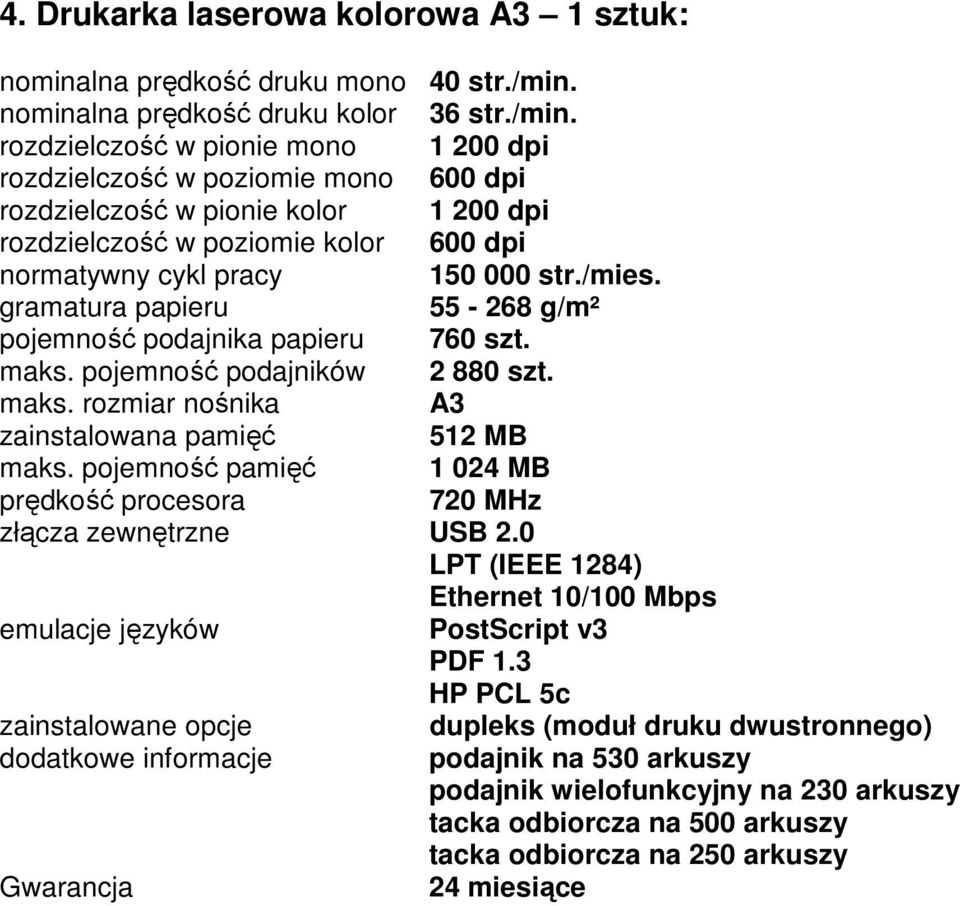 4. Drukarka laserowa kolorowa A3 – 1 sztuk:

| | |
|---|---|
| nominalna prędkość druku mono | 40 str./min. |
| nominalna prędkość druku kolor | 36 str./min. |
| rozdzielczość w pionie mono | 1 200 dpi |
| rozdzielczość w poziomie mono | 600 dpi |
| rozdzielczość w pionie kolor | 1 200 dpi |
| rozdzielczość w poziomie kolor | 600 dpi |
| normatywny cykl pracy | 150 000 str./mies. |
| gramatura papieru | 55 - 268 g/m² |
| pojemność podajnika papieru | 760 szt. |
| maks. pojemność podajników | 2 880 szt. |
| maks. rozmiar nośnika | A3 |
| zainstalowana pamięć | 512 MB |
| maks. pojemność pamięć | 1 024 MB |
| prędkość procesora | 720 MHz |
| złącza zewnętrzne | USB 2.0 |
| | LPT (IEEE 1284) |
| | Ethernet 10/100 Mbps |
| emulacje języków | PostScript v3 |
| | PDF 1.3 |
| | HP PCL 5c |
| zainstalowane opcje | dupleks (moduł druku dwustronnego) |
| dodatkowe informacje | podajnik na 530 arkuszy |
| | podajnik wielofunkcyjny na 230 arkuszy |
| | tacka odbiorcza na 500 arkuszy |
| | tacka odbiorcza na 250 arkuszy |
| Gwarancja | 24 miesiące |